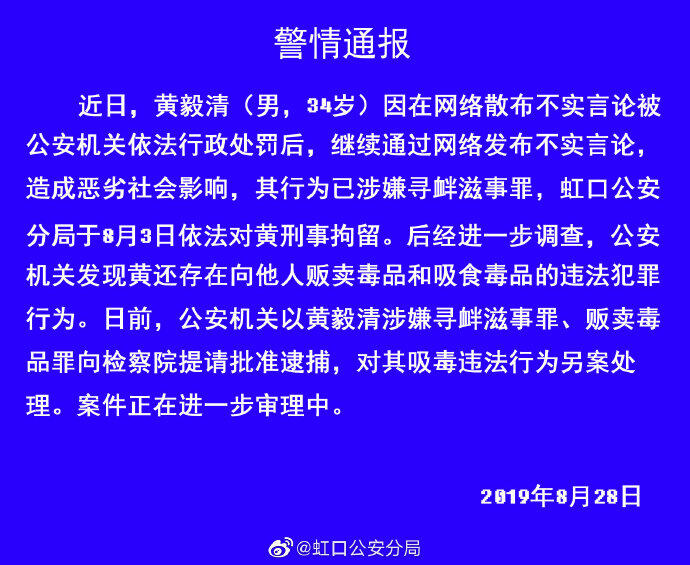 警情通报

近日，黄毅清（男，34岁）因在网络散布不实言论被公安机关依法行政处罚后，继续通过网络发布不实言论，造成恶劣社会影响，其行为已涉嫌寻衅滋事罪，虹口公安分局于8月3日依法对黄刑事拘留。后经进一步调查，公安机关发现黄还存在向他人贩卖毒品和吸食毒品的违法犯罪行为。日前，公安机关以黄毅清涉嫌寻衅滋事罪、贩卖毒品罪向检察院提请批准逮捕，对其吸毒违法行为另案处理。案件正在进一步审理中。

2019年8月28日

@虹口公安分局